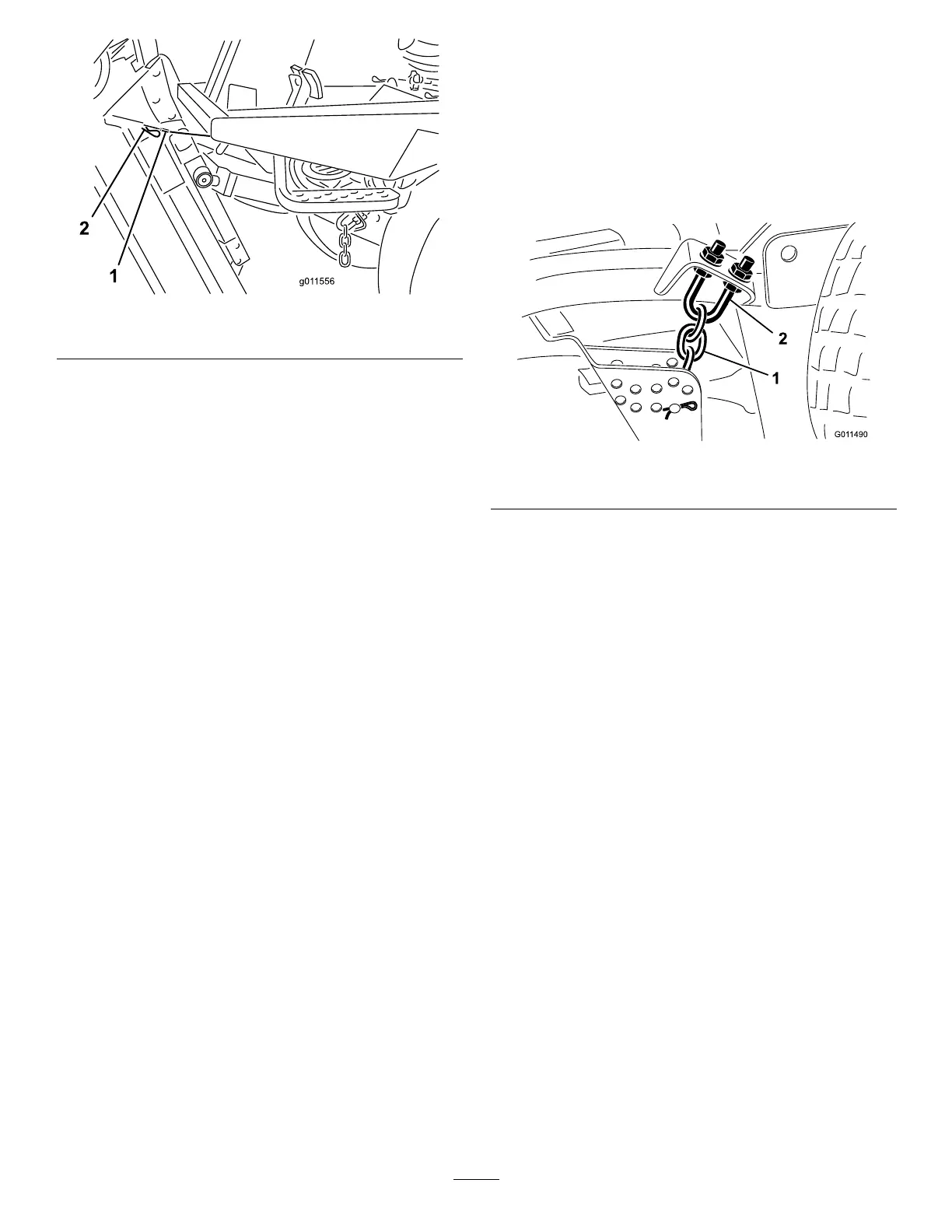 2

1

g011556

2

1

G011490